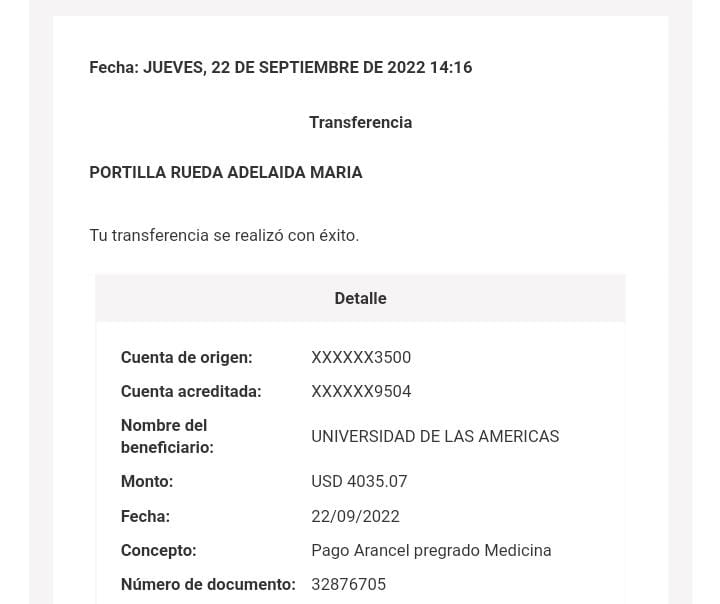 Fecha: JUEVES, 22 DE SEPTIEMBRE DE 2022 14:16

Transferencia

PORTILLA RUEDA ADELAIDA MARIA

Tu transferencia se realizó con éxito.

Detalle

| | |
|---|---|
| Cuenta de origen: | XXXXXX3500 |
| Cuenta acreditada: | XXXXXX9504 |
| Nombre del beneficiario: | UNIVERSIDAD DE LAS AMERICAS |
| Monto: | USD 4035.07 |
| Fecha: | 22/09/2022 |
| Concepto: | Pago Arancel pregrado Medicina |
| Número de documento: | 32876705 |